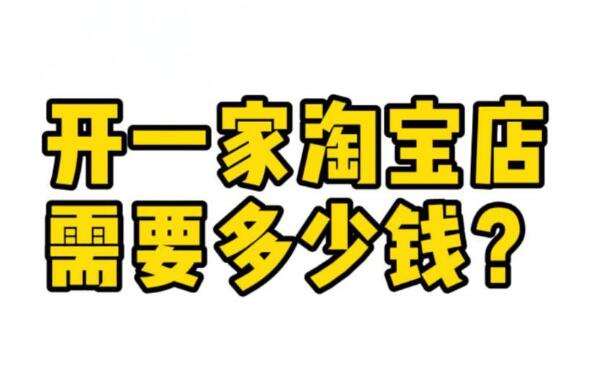 开一家淘宝店
需要多少钱？